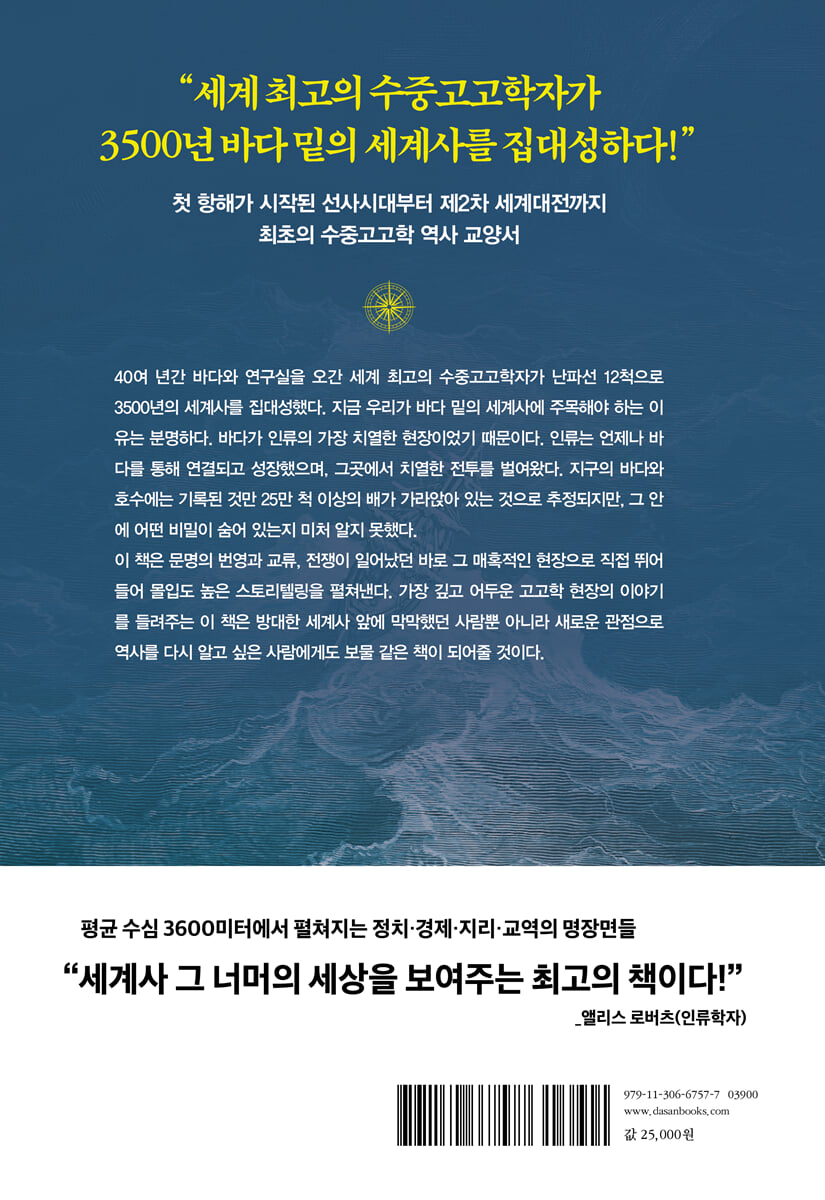 "세계 최고의 수중고고학자가
3500년 바다 밑의 세계사를 집대성하다!"

첫 항해가 시작된 선사시대부터 제2차 세계대전까지
최초의 수중고고학 역사 교양서

40여 년간 바다와 연구실을 오간 세계 최고의 수중고고학자가 난파선 12척으로 3500년의 세계사를 집대성했다. 지금 우리가 바다 밑의 세계사에 주목해야 하는 이유는 분명하다. 바다가 인류의 가장 치열한 현장이었기 때문이다. 인류는 언제나 바다를 통해 연결되고 성장했으며, 그곳에서 치열한 전투를 벌여왔다. 지구의 바다와 호수에는 기록된 것만 25만 척 이상의 배가 가라앉아 있는 것으로 추정되지만, 그 안에 어떤 비밀이 숨어 있는지 미처 알지 못했다.
이 책은 문명의 번영과 교류, 전쟁이 일어났던 바로 그 매혹적인 현장으로 직접 뛰어들어 몰입도 높은 스토리텔링을 펼쳐낸다. 가장 깊고 어두운 고고학 현장의 이야기를 들려주는 이 책은 방대한 세계사 앞에 막막했던 사람뿐 아니라 새로운 관점으로 역사를 다시 알고 싶은 사람에게도 보물 같은 책이 되어줄 것이다.

평균 수심 3600미터에서 펼쳐지는 정치·경제·지리·교역의 명장면들

"세계사 그 너머의 세상을 보여주는 최고의 책이다!"
_앨리스 로버츠(인류학자)

979-11-306-6757-7 03900
www.dasanbooks.com
값 25,000원